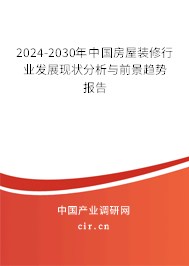 2024-2030年中国房屋装修行业发展现状分析与前景趋势报告

中国产业调研网

cir.cn